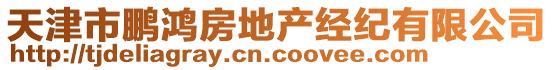 天津市鹏鸿房地产经纪有限公司
http://tjdeliagray.cn.coovee.com